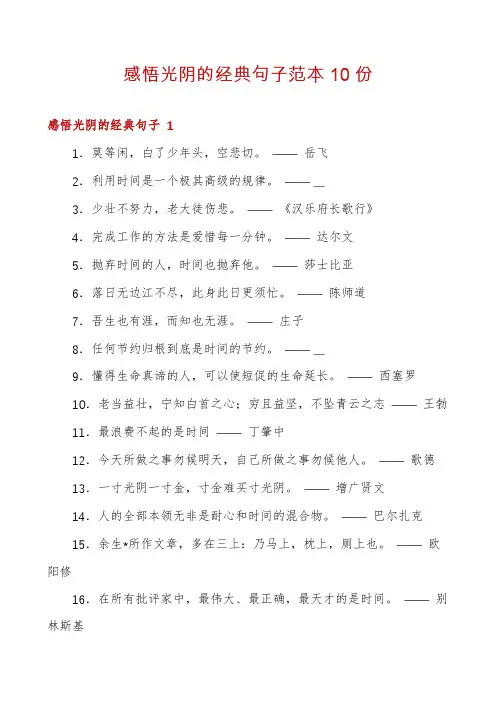 感悟光阴的经典句子范本 10 份

感悟光阴的经典句子 1

1. 莫等闲，白了少年头，空悲切。 —— 岳飞

2. 利用时间是一个极其高级的规律。 —— _

3. 少壮不努力，老大徒伤悲。 —— 《汉乐府长歌行》

4. 完成工作的方法是爱惜每一分钟。 —— 达尔文

5. 抛弃时间的人，时间也抛弃他。 —— 莎士比亚

6. 落日无边江不尽，此身此日更须忙。 —— 陈师道

7. 吾生也有涯，而知也无涯。 —— 庄子

8. 任何节约归根到底是时间的节约。 —— _

9. 懂得生命真谛的人，可以使短促的生命延长。 —— 西塞罗

10. 老当益壮，宁知白首之心；穷且益坚，不坠青云之志 —— 王勃

11. 最浪费不起的是时间 —— 丁肇中

12. 今天所做之事勿候明天，自己所做之事勿候他人。 —— 歌德

13. 一寸光阴一寸金，寸金难买寸光阴。 —— 增广贤文

14. 人的全部本领无非是耐心和时间的混合物。 —— 巴尔扎克

15. 余生*所作文章，多在三上：乃马上，枕上，厕上也。 —— 欧阳修

16. 在所有批评家中，最伟大、最正确，最天才的是时间。 —— 别林斯基